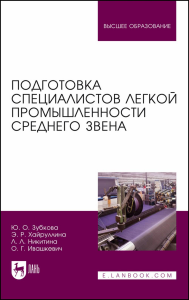 ВЫСШЕЕ ОБРАЗОВАНИЕ

ПОДГОТОВКА СПЕЦИАЛИСТОВ ЛЕГКОЙ ПРОМЫШЛЕННОСТИ СРЕДНЕГО ЗВЕНА

Ю. О. Зубкова
Э. Р. Хайруллина
Л. Л. Никитина
О. Г. Ивашкевич

ЛАНЬ

E.LANBOOK.COM